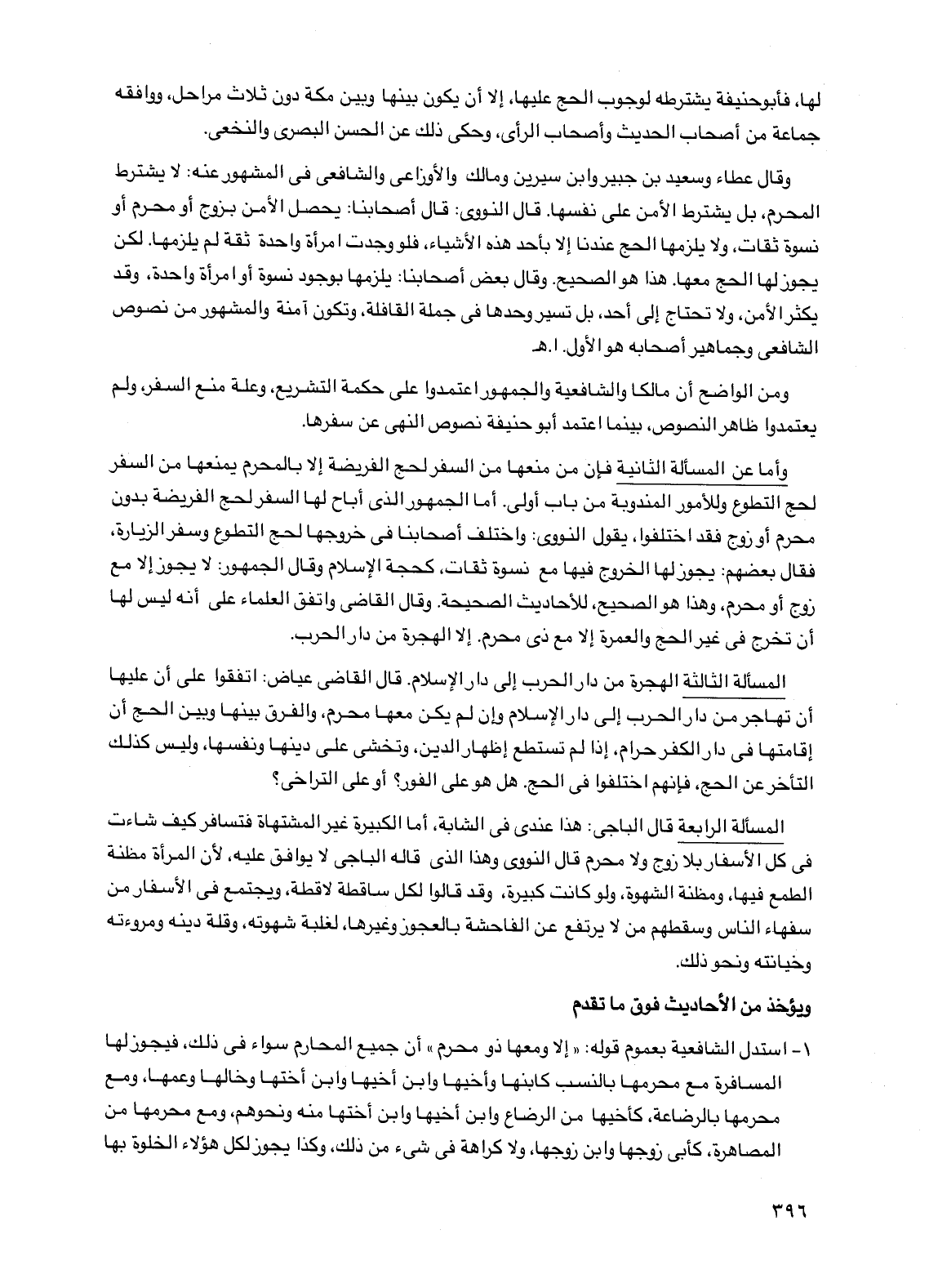 لها، فأبوحنيفة يشترطه لوجوب الحج عليها، إلا أن يكون بينها وبين مكة دون ثلاث مراحل، ووافقه جماعة من أصحاب الحديث وأصحاب الرأى، وحكى ذلك عن الحسن البصرى والنخعى.

وقال عطاء وسعيد بن جبير وابن سيرين ومالك والأوزاعى والشافعى فى المشهور عنه: لا يشترط المحرم، بل يشترط الأمن على نفسها. قال النووى: قال أصحابنا: يحصل الأمن بزوج أو محرم أو نسوة ثقات، ولا يلزمها الحج عندنا إلا بأحد هذه الأشياء، فلو وجدت امرأة واحدة ثقة لم يلزمها. لكن يجوز لها الحج معها. هذا هو الصحيح. وقال بعض أصحابنا: يلزمها بوجود نسوة أو امرأة واحدة، وقد يكثر الأمن، ولا تحتاج إلى أحد، بل تسير وحدها فى جملة القافلة، وتكون آمنة والمشهور من نصوص الشافعى وجماهير أصحابه هو الأول. ا.هـ

ومن الواضح أن مالكا والشافعية والجمهور اعتمدوا على حكمة التشريع، وعلة منع السفر، ولم يعتمدوا ظاهر النصوص، بينما اعتمد أبو حنيفة نصوص النهى عن سفرها.

وأما عن المسألة الثانية فإن من منعها من السفر لحج الفريضة إلا بالمحرم يمنعها من السفر لحج التطوع وللأمور المندوبة من باب أولى. أما الجمهور الذى أباح لها السفر لحج الفريضة بدون محرم أو زوج فقد اختلفوا، يقول النووى: واختلف أصحابنا فى خروجها لحج التطوع وسفر الزيارة، فقال بعضهم: يجوز لها الخروج فيها مع نسوة ثقات، كحجة الإسلام وقال الجمهور: لا يجوز إلا مع زوج أو محرم، وهذا هو الصحيح، للأحاديث الصحيحة. وقال القاضى واتفق العلماء على أنه ليس لها أن تخرج فى غير الحج والعمرة إلا مع ذى محرم. إلا الهجرة من دار الحرب.

المسألة الثالثة الهجرة من دار الحرب إلى دار الإسلام. قال القاضى عياض: اتفقوا على أن عليها أن تهاجر من دار الحرب إلى دار الإسلام وإن لم يكن معها محرم، والفرق بينها وبين الحج أن إقامتها فى دار الكفر حرام، إذا لم تستطع إظهار الدين، وتخشى على دينها ونفسها، وليس كذلك التأخر عن الحج، فإنهم اختلفوا فى الحج. هل هو على الفور؟ أو على التراخى؟

المسألة الرابعة قال الباجى: هذا عندى فى الشابة، أما الكبيرة غير المشتهاة فتسافر كيف شاءت فى كل الأسفار بلا زوج ولا محرم قال النووى وهذا الذى قاله الباجى لا يوافق عليه، لأن المرأة مظنة الطمع فيها، ومظنة الشهوة، ولو كانت كبيرة، وقد قالوا لكل ساقطة لاقطة، ويجتمع فى الأسفار من سفهاء الناس وسقطهم من لا يرتفع عن الفاحشة بالعجوز وغيرها، لغلبة شهوته، وقلة دينه ومروءته وخيانته ونحو ذلك.

ويؤخذ من الأحاديث فوق ما تقدم

١- استدل الشافعية بعموم قوله: « إلا ومعها ذو محرم » أن جميع المحارم سواء فى ذلك، فيجوز لها المسافرة مع محرمها بالنسب كابنها وأخيها وابن أخيها وابن أختها وخالها وعمها، ومع محرمها بالرضاعة، كأخيها من الرضاع وابن أخيها وابن أختها منه ونحوهم، ومع محرمها من المصاهرة، كأبى زوجها وابن زوجها، ولا كراهة فى شىء من ذلك، وكذا يجوز لكل هؤلاء الخلوة بها

٣٩٦